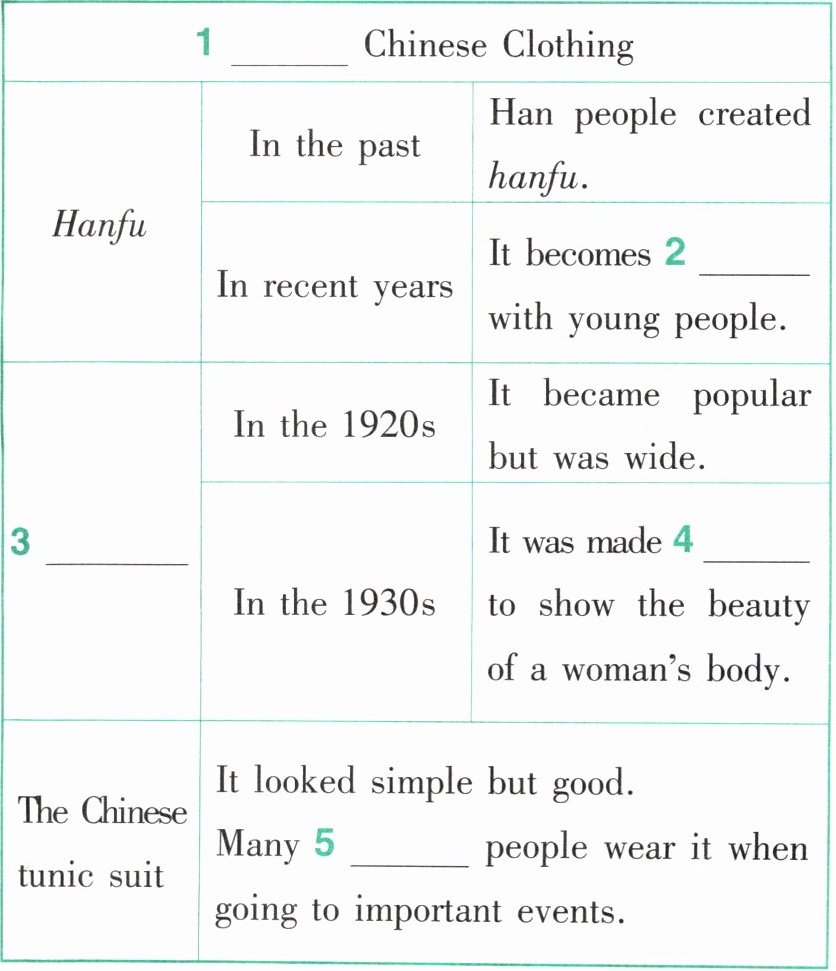 | 1 ____ Chinese Clothing | | |
|---|---|---|
| Hanfu | In the past | Han people created hanfu. |
| | In recent years | It becomes 2 ____ with young people. |
| 3 ____ | In the 1920s | It became popular but was wide. |
| | In the 1930s | It was made 4 ____ to show the beauty of a woman's body. |
| The Chinese tunic suit | It looked simple but good. Many 5 ____ people wear it when going to important events. | |